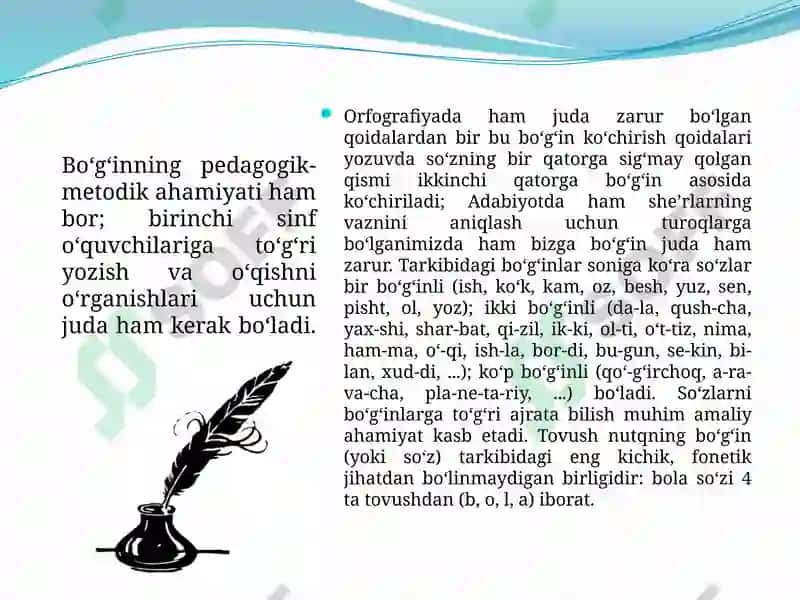 Bo‘g‘inning pedagogik-metodik ahamiyati ham bor; birinchi sinf o‘quvchilariga to‘g‘ri yozish va o‘qishni o‘rganishlari uchun juda ham kerak bo‘ladi.

Orfografiyada ham juda zarur bo‘lgan qoidalardan bir bu bo‘g‘in ko‘chirish qoidalari yozuvda so‘zning bir qatorga sig‘may qolgan qismi ikkinchi qatorga bo‘g‘in asosida ko‘chiriladi; Adabiyotda ham she’rlarning vaznini aniqlash uchun turoqlarga bo‘lganimizda ham bizga bo‘g‘in juda ham zarur. Tarkibidagi bo‘g‘inlar soniga ko‘ra so‘zlar bir bo‘g‘inli (ish, ko‘k, kam, oz, besh, yuz, sen, pisht, ol, yoz); ikki bo‘g‘inli (da-la, qush-cha, yax-shi, shar-bat, qi-zil, ik-ki, ol-ti, o‘t-tiz, nima, ham-ma, o‘-qi, ish-la, bor-di, bu-gun, se-kin, bi-lan, xud-di, ...); ko‘p bo‘g‘inli (qo‘-g‘irchoq, a-ra-va-cha, pla-ne-ta-riy, ...) bo‘ladi. So‘zlarni bo‘g‘inlarga to‘g‘ri ajrata bilish muhim amaliy ahamiyat kasb etadi. Tovush nutqning bo‘g‘in (yoki so‘z) tarkibidagi eng kichik, fonetik jihatdan bo‘linmaydigan birligidir: bola so‘zi 4 ta tovushdan (b, o, l, a) iborat.